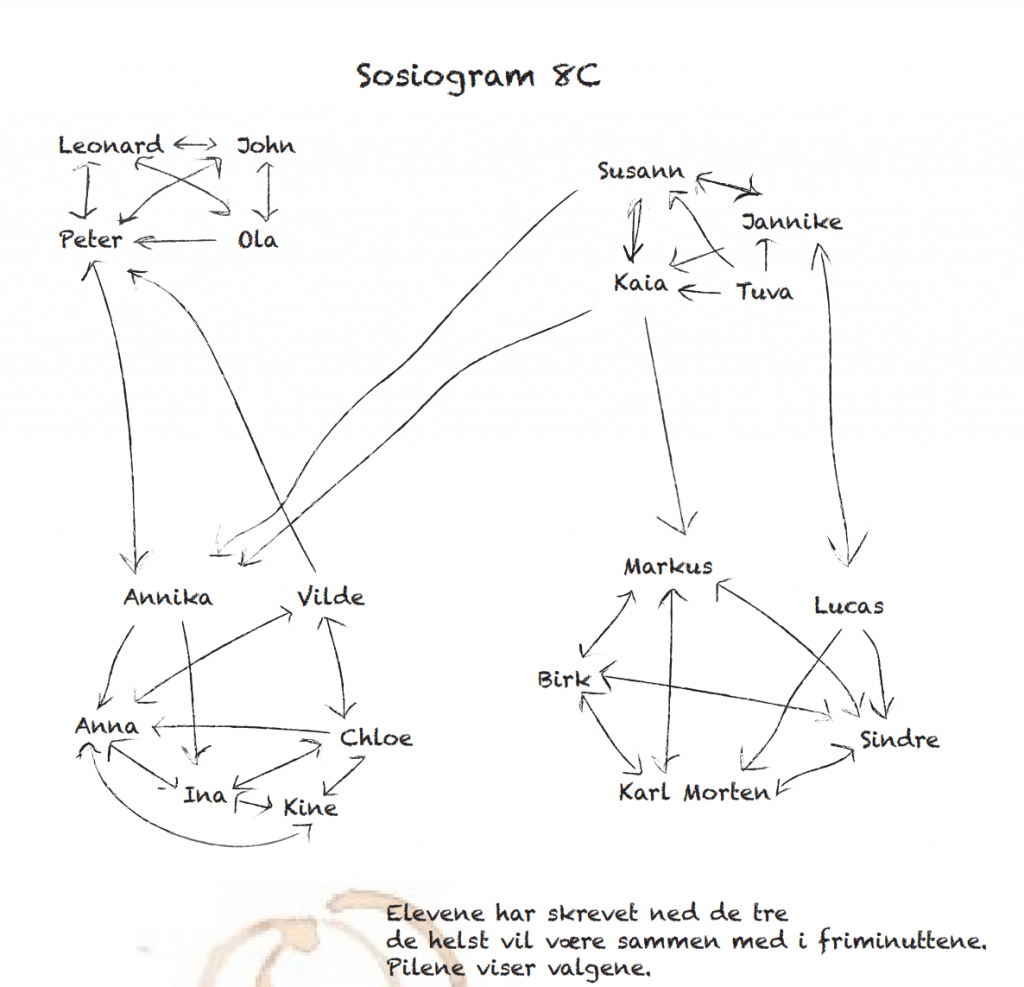 Sosiogram 8C

Leonard
John
Peter
Ola

Susann
Jannike
Kaia
Tuva

Annika
Vilde
Anna
Chloe
Ina
Kine

Markus
Lucas
Birk
Sindre
Karl Morten

Elevene har skrevet ned de tre de helst vil være sammen med i friminuttene. Pilene viser valgene.